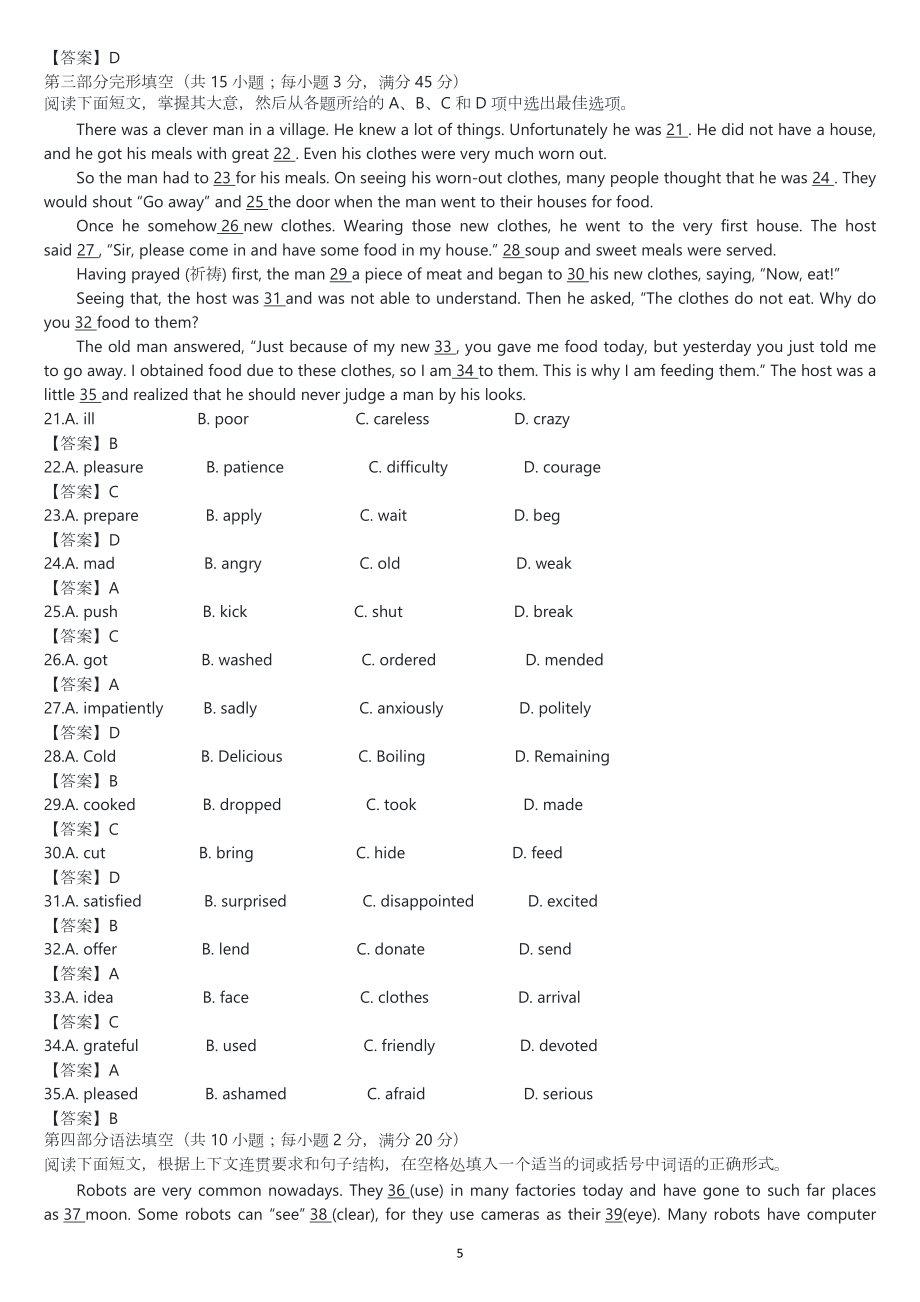 【答案】D
第三部分完形填空（共 15 小题；每小题 3 分，满分 45 分）
阅读下面短文，掌握其大意，然后从各题所给的 A、B、C 和 D 项中选出最佳选项。

There was a clever man in a village. He knew a lot of things. Unfortunately he was 21 . He did not have a house, and he got his meals with great 22 . Even his clothes were very much worn out.

So the man had to 23 for his meals. On seeing his worn-out clothes, many people thought that he was 24 . They would shout "Go away" and 25 the door when the man went to their houses for food.

Once he somehow 26 new clothes. Wearing those new clothes, he went to the very first house. The host said 27 , "Sir, please come in and have some food in my house." 28 soup and sweet meals were served.

Having prayed (祈祷) first, the man 29 a piece of meat and began to 30 his new clothes, saying, "Now, eat!"

Seeing that, the host was 31 and was not able to understand. Then he asked, "The clothes do not eat. Why do you 32 food to them?

The old man answered, "Just because of my new 33 , you gave me food today, but yesterday you just told me to go away. I obtained food due to these clothes, so I am 34 to them. This is why I am feeding them." The host was a little 35 and realized that he should never judge a man by his looks.

21.A. ill B. poor C. careless D. crazy
【答案】B
22.A. pleasure B. patience C. difficulty D. courage
【答案】C
23.A. prepare B. apply C. wait D. beg
【答案】D
24.A. mad B. angry C. old D. weak
【答案】A
25.A. push B. kick C. shut D. break
【答案】C
26.A. got B. washed C. ordered D. mended
【答案】A
27.A. impatiently B. sadly C. anxiously D. politely
【答案】D
28.A. Cold B. Delicious C. Boiling D. Remaining
【答案】B
29.A. cooked B. dropped C. took D. made
【答案】C
30.A. cut B. bring C. hide D. feed
【答案】D
31.A. satisfied B. surprised C. disappointed D. excited
【答案】B
32.A. offer B. lend C. donate D. send
【答案】A
33.A. idea B. face C. clothes D. arrival
【答案】C
34.A. grateful B. used C. friendly D. devoted
【答案】A
35.A. pleased B. ashamed C. afraid D. serious
【答案】B
第四部分语法填空（共 10 小题；每小题 2 分，满分 20 分）
阅读下面短文，根据上下文连贯要求和句子结构，在空格处填入一个适当的词或括号中词语的正确形式。

Robots are very common nowadays. They 36 (use) in many factories today and have gone to such far places as 37 moon. Some robots can "see" 38 (clear), for they use cameras as their 39(eye). Many robots have computer

5